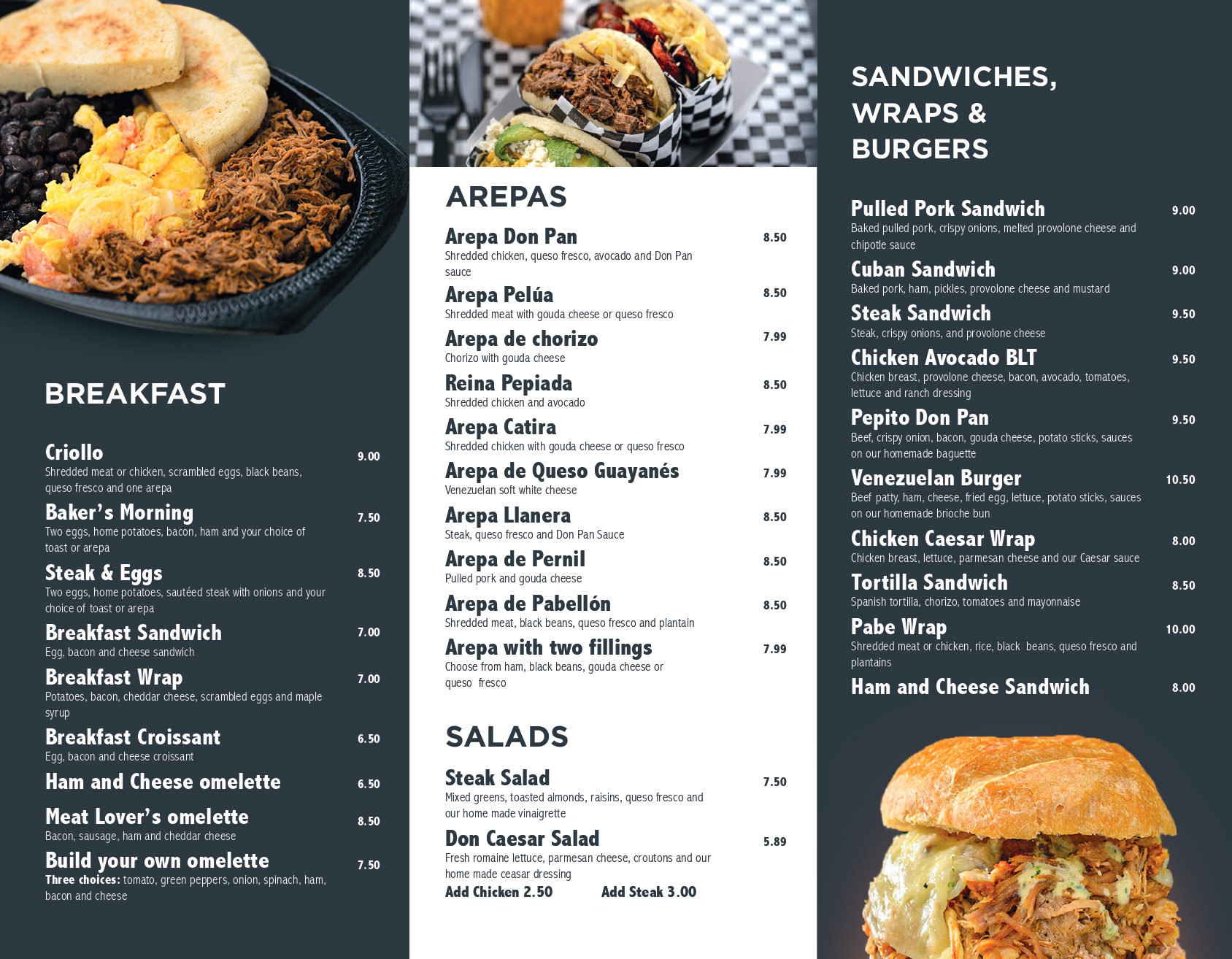 BREAKFAST

Criollo 9.00
Shredded meat or chicken, scrambled eggs, black beans, queso fresco and one arepa

Baker's Morning 7.50
Two eggs, home potatoes, bacon, ham and your choice of toast or arepa

Steak & Eggs 8.50
Two eggs, home potatoes, sautéed steak with onions and your choice of toast or arepa

Breakfast Sandwich 7.00
Egg, bacon and cheese sandwich

Breakfast Wrap 7.00
Potatoes, bacon, cheddar cheese, scrambled eggs and maple syrup

Breakfast Croissant 6.50
Egg, bacon and cheese croissant

Ham and Cheese omelette 6.50

Meat Lover's omelette 8.50
Bacon, sausage, ham and cheddar cheese

Build your own omelette 7.50
Three choices: tomato, green peppers, onion, spinach, ham, bacon and cheese

AREPAS

Arepa Don Pan 8.50
Shredded chicken, queso fresco, avocado and Don Pan sauce

Arepa Pelúa 8.50
Shredded meat with gouda cheese or queso fresco

Arepa de chorizo 7.99
Chorizo with gouda cheese

Reina Pepiada 8.50
Shredded chicken and avocado

Arepa Catira 7.99
Shredded chicken with gouda cheese or queso fresco

Arepa de Queso Guayanés 7.99
Venezuelan soft white cheese

Arepa Llanera 8.50
Steak, queso fresco and Don Pan Sauce

Arepa de Pernil 8.50
Pulled pork and gouda cheese

Arepa de Pabellón 8.50
Shredded meat, black beans, queso fresco and plantain

Arepa with two fillings 7.99
Choose from ham, black beans, gouda cheese or queso fresco

SALADS

Steak Salad 7.50
Mixed greens, toasted almonds, raisins, queso fresco and our home made vinaigrette

Don Caesar Salad 5.89
Fresh romaine lettuce, parmesan cheese, croutons and our home made ceasar dressing
Add Chicken 2.50 Add Steak 3.00

SANDWICHES, WRAPS & BURGERS

Pulled Pork Sandwich 9.00
Baked pulled pork, crispy onions, melted provolone cheese and chipotle sauce

Cuban Sandwich 9.00
Baked pork, ham, pickles, provolone cheese and mustard

Steak Sandwich 9.50
Steak, crispy onions, and provolone cheese

Chicken Avocado BLT 9.50
Chicken breast, provolone cheese, bacon, avocado, tomatoes, lettuce and ranch dressing

Pepito Don Pan 9.50
Beef, crispy onion, bacon, gouda cheese, potato sticks, sauces on our homemade baguette

Venezuelan Burger 10.50
Beef patty, ham, cheese, fried egg, lettuce, potato sticks, sauces on our homemade brioche bun

Chicken Caesar Wrap 8.00
Chicken breast, lettuce, parmesan cheese and our Caesar sauce

Tortilla Sandwich 8.50
Spanish tortilla, chorizo, tomatoes and mayonnaise

Pabe Wrap 10.00
Shredded meat or chicken, rice, black beans, queso fresco and plantains

Ham and Cheese Sandwich 8.00